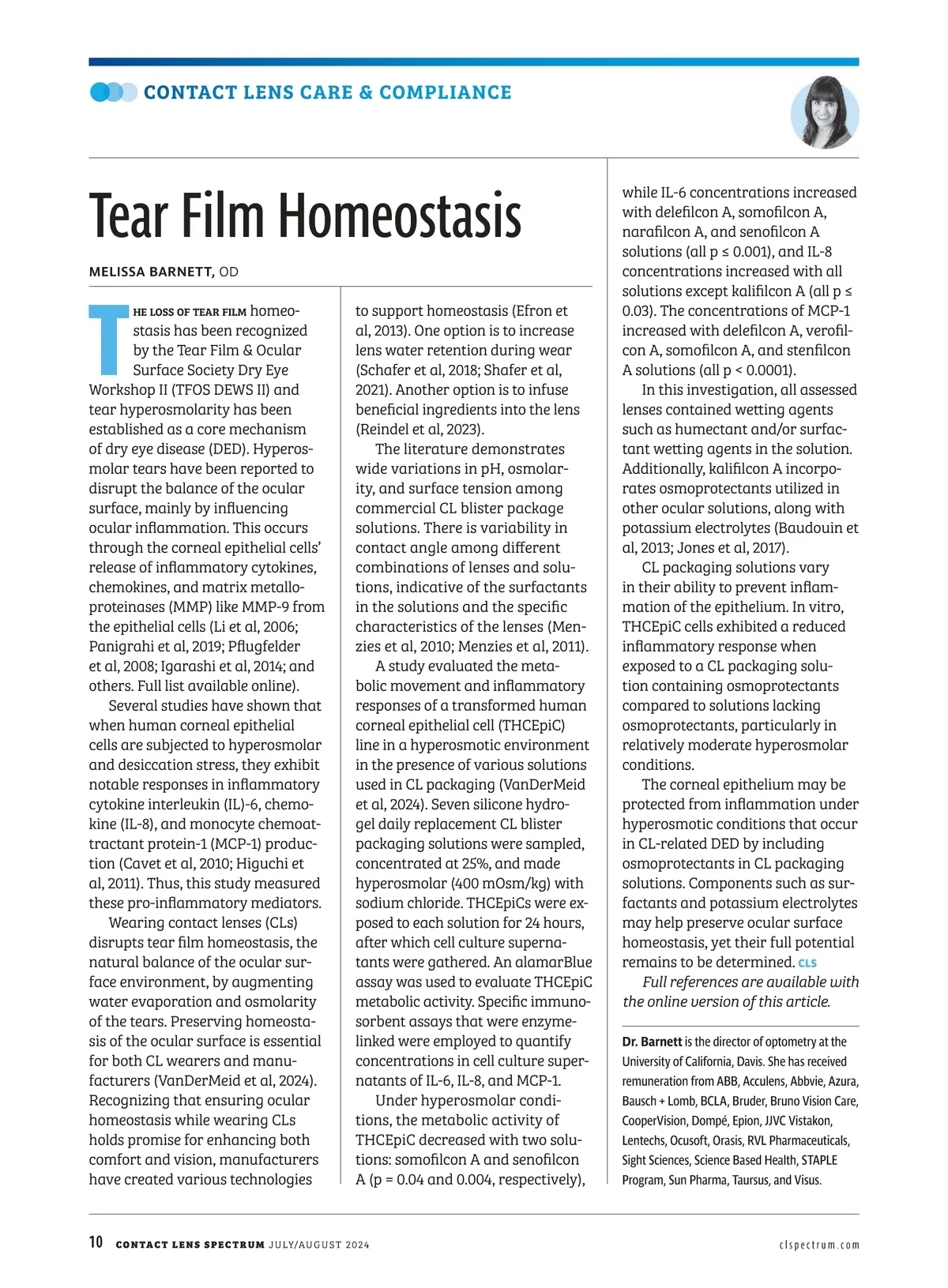 CONTACT LENS CARE & COMPLIANCE

Tear Film Homeostasis

MELISSA BARNETT, OD

THE LOSS OF TEAR FILM homeostasis has been recognized by the Tear Film & Ocular Surface Society Dry Eye Workshop II (TFOS DEWS II) and tear hyperosmolarity has been established as a core mechanism of dry eye disease (DED). Hyperosmolar tears have been reported to disrupt the balance of the ocular surface, mainly by influencing ocular inflammation. This occurs through the corneal epithelial cells' release of inflammatory cytokines, chemokines, and matrix metalloproteinases (MMP) like MMP-9 from the epithelial cells (Li et al, 2006; Panigrahi et al, 2019; Pflugfelder et al, 2008; Igarashi et al, 2014; and others. Full list available online).

Several studies have shown that when human corneal epithelial cells are subjected to hyperosmolar and desiccation stress, they exhibit notable responses in inflammatory cytokine interleukin (IL)-6, chemokine (IL-8), and monocyte chemoattractant protein-1 (MCP-1) production (Cavet et al, 2010; Higuchi et al, 2011). Thus, this study measured these pro-inflammatory mediators.

Wearing contact lenses (CLs) disrupts tear film homeostasis, the natural balance of the ocular surface environment, by augmenting water evaporation and osmolarity of the tears. Preserving homeostasis of the ocular surface is essential for both CL wearers and manufacturers (VanDerMeid et al, 2024). Recognizing that ensuring ocular homeostasis while wearing CLs holds promise for enhancing both comfort and vision, manufacturers have created various technologies to support homeostasis (Efron et al, 2013). One option is to increase lens water retention during wear (Schafer et al, 2018; Shafer et al, 2021). Another option is to infuse beneficial ingredients into the lens (Reindel et al, 2023).

The literature demonstrates wide variations in pH, osmolarity, and surface tension among commercial CL blister package solutions. There is variability in contact angle among different combinations of lenses and solutions, indicative of the surfactants in the solutions and the specific characteristics of the lenses (Menzies et al, 2010; Menzies et al, 2011).

A study evaluated the metabolic movement and inflammatory responses of a transformed human corneal epithelial cell (THCEpiC) line in a hyperosmotic environment in the presence of various solutions used in CL packaging (VanDerMeid et al, 2024). Seven silicone hydrogel daily replacement CL blister packaging solutions were sampled, concentrated at 25%, and made hyperosmolar (400 mOsm/kg) with sodium chloride. THCEpiCs were exposed to each solution for 24 hours, after which cell culture supernatants were gathered. An alamarBlue assay was used to evaluate THCEpiC metabolic activity. Specific immunosorbent assays that were enzyme-linked were employed to quantify concentrations in cell culture supernatants of IL-6, IL-8, and MCP-1.

Under hyperosmolar conditions, the metabolic activity of THCEpiC decreased with two solutions: somofilcon A and senofilcon A (p = 0.04 and 0.004, respectively), while IL-6 concentrations increased with delefilcon A, somofilcon A, narafilcon A, and senofilcon A solutions (all p ≤ 0.001), and IL-8 concentrations increased with all solutions except kalifilcon A (all p ≤ 0.03). The concentrations of MCP-1 increased with delefilcon A, verofilcon A, somofilcon A, and stenfilcon A solutions (all p < 0.0001).

In this investigation, all assessed lenses contained wetting agents such as humectant and/or surfactant wetting agents in the solution. Additionally, kalifilcon A incorporates osmoprotectants utilized in other ocular solutions, along with potassium electrolytes (Baudouin et al, 2013; Jones et al, 2017).

CL packaging solutions vary in their ability to prevent inflammation of the epithelium. In vitro, THCEpiC cells exhibited a reduced inflammatory response when exposed to a CL packaging solution containing osmoprotectants compared to solutions lacking osmoprotectants, particularly in relatively moderate hyperosmolar conditions.

The corneal epithelium may be protected from inflammation under hyperosmotic conditions that occur in CL-related DED by including osmoprotectants in CL packaging solutions. Components such as surfactants and potassium electrolytes may help preserve ocular surface homeostasis, yet their full potential remains to be determined. CLS

Full references are available with the online version of this article.

Dr. Barnett is the director of optometry at the University of California, Davis. She has received remuneration from ABB, Acculens, Abbvie, Azura, Bausch + Lomb, BCLA, Bruder, Bruno Vision Care, CooperVision, Dompé, Epion, JJVC Vistakon, Lentechs, Ocusoft, Orasis, RVL Pharmaceuticals, Sight Sciences, Science Based Health, STAPLE Program, Sun Pharma, Taursus, and Visus.

10 CONTACT LENS SPECTRUM JULY/AUGUST 2024 clspectrum.com